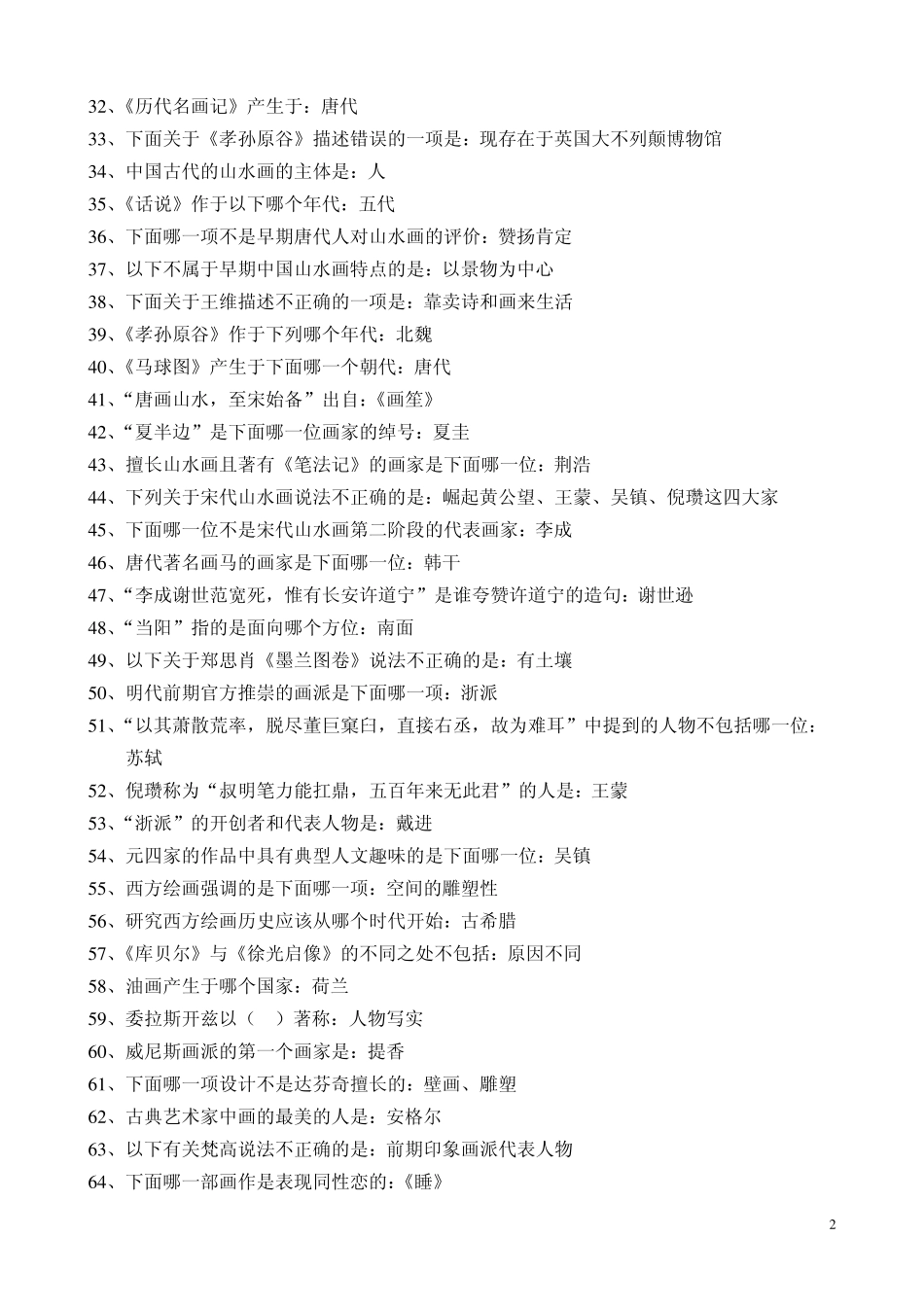 32、《历代名画记》产生于：唐代
33、下面关于《孝孙原谷》描述错误的一项是：现存在于英国大不列颠博物馆
34、中国古代的山水画的主体是：人
35、《话说》作于以下哪个年代：五代
36、下面哪一项不是早期唐代人对山水画的评价：赞扬肯定
37、以下不属于早期中国山水画特点的是：以景物为中心
38、下面关于王维描述不正确的一项是：靠卖诗和画来生活
39、《孝孙原谷》作于下列哪个年代：北魏
40、《马球图》产生于下面哪一个朝代：唐代
41、“唐画山水，至宋始备”出自：《画筌》
42、“夏半边”是下面哪一位画家的绰号：夏圭
43、擅长山水画且著有《笔法记》的画家是下面哪一位：荆浩
44、下列关于宋代山水画说法不正确的是：崛起黄公望、王蒙、吴镇、倪瓒这四大家
45、下面哪一位不是宋代山水画第二阶段的代表画家：李成
46、唐代著名画马的画家是下面哪一位：韩干
47、“李成谢世范宽死，惟有长安许道宁”是谁夸赞许道宁的造句：谢世逊
48、“当阳”指的是面向哪个方位：南面
49、以下关于郑思肖《墨兰图卷》说法不正确的是：有土壤
50、明代前期官方推崇的画派是下面哪一项：浙派
51、“以其萧散荒率，脱尽董巨窠臼，直接右丞，故为难耳”中提到的人物不包括哪一位：苏轼
52、倪瓒称为“叔明笔力能扛鼎，五百年来无此君”的人是：王蒙
53、“浙派”的开创者和代表人物是：戴进
54、元四家的作品中具有典型人文趣味的是下面哪一位：吴镇
55、西方绘画强调的是下面哪一项：空间的雕塑性
56、研究西方绘画历史应该从哪个时代开始：古希腊
57、《库贝尔》与《徐光启像》的不同之处不包括：原因不同
58、油画产生于哪个国家：荷兰
59、委拉斯开兹以（ ）著称：人物写实
60、威尼斯画派的第一个画家是：提香
61、下面哪一项设计不是达芬奇擅长的：壁画、雕塑
62、古典艺术家中画的最美的人是：安格尔
63、以下有关梵高说法不正确的是：前期印象画派代表人物
64、下面哪一部画作是表现同性恋的：《睡》

2